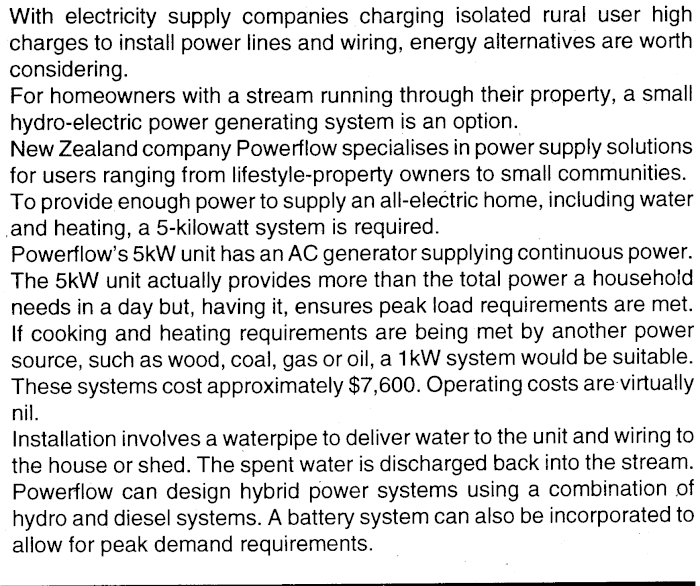 With electricity supply companies charging isolated rural user high charges to install power lines and wiring, energy alternatives are worth considering.

For homeowners with a stream running through their property, a small hydro-electric power generating system is an option.

New Zealand company Powerflow specialises in power supply solutions for users ranging from lifestyle-property owners to small communities.

To provide enough power to supply an all-electric home, including water and heating, a 5-kilowatt system is required.

Powerflow's 5kW unit has an AC generator supplying continuous power. The 5kW unit actually provides more than the total power a household needs in a day but, having it, ensures peak load requirements are met.

If cooking and heating requirements are being met by another power source, such as wood, coal, gas or oil, a 1kW system would be suitable. These systems cost approximately $7,600. Operating costs are virtually nil.

Installation involves a waterpipe to deliver water to the unit and wiring to the house or shed. The spent water is discharged back into the stream.

Powerflow can design hybrid power systems using a combination of hydro and diesel systems. A battery system can also be incorporated to allow for peak demand requirements.